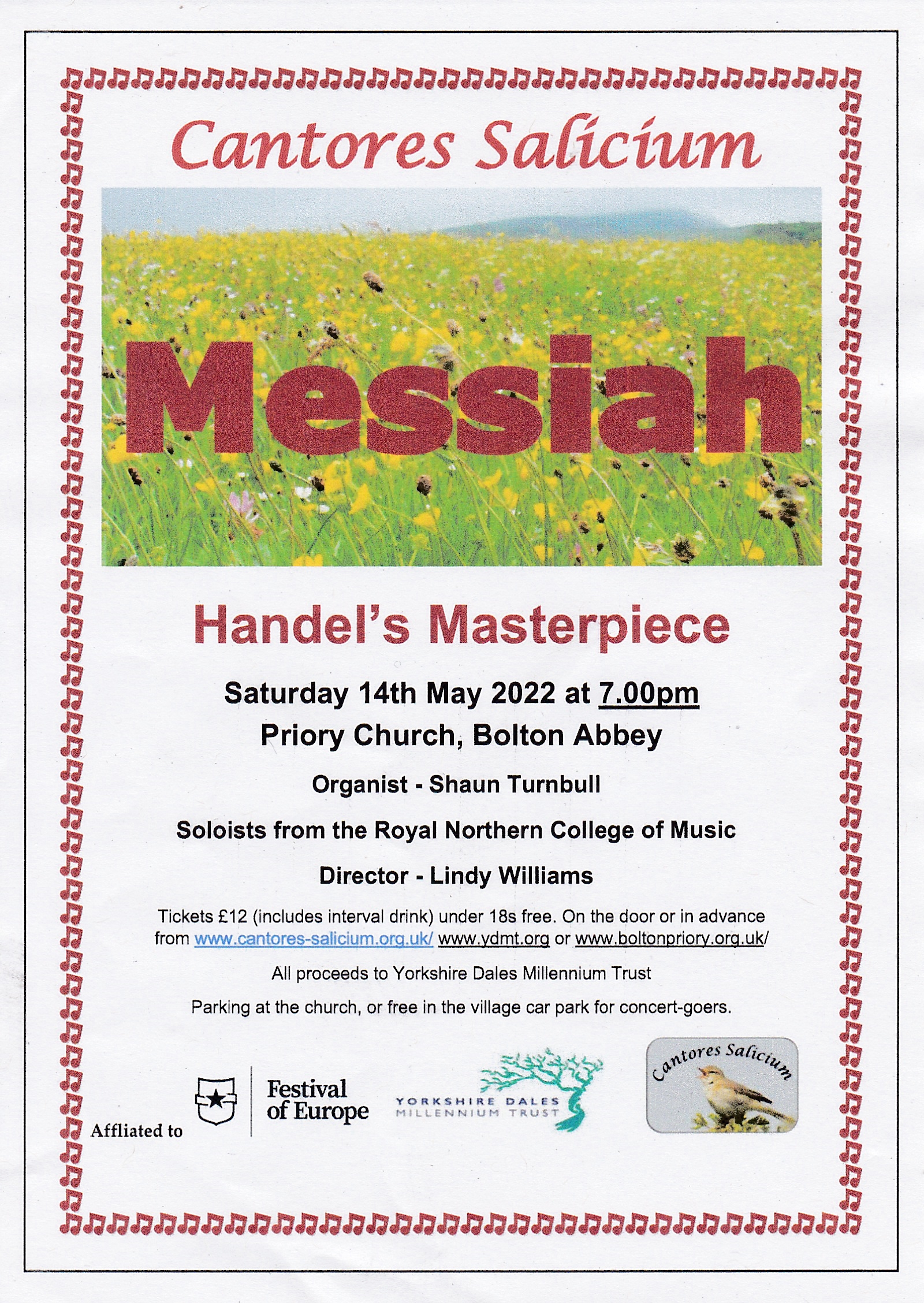 Cantores Salicium

Messiah

Handel's Masterpiece

Saturday 14th May 2022 at 7.00pm

Priory Church, Bolton Abbey

Organist - Shaun Turnbull

Soloists from the Royal Northern College of Music

Director - Lindy Williams

Tickets £12 (includes interval drink) under 18s free. On the door or in advance from www.cantores-salicium.org.uk/ www.ydmt.org or www.boltonpriory.org.uk/

All proceeds to Yorkshire Dales Millennium Trust

Parking at the church, or free in the village car park for concert-goers.

Affliated to

Festival of Europe

YORKSHIRE DALES MILLENNIUM TRUST

Cantores Salicium